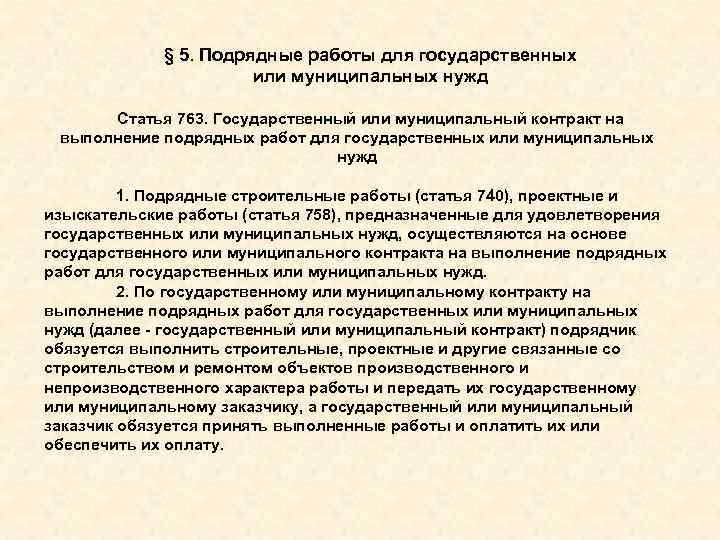 § 5. Подрядные работы для государственных или муниципальных нужд

Статья 763. Государственный или муниципальный контракт на выполнение подрядных работ для государственных или муниципальных нужд

1. Подрядные строительные работы (статья 740), проектные и изыскательские работы (статья 758), предназначенные для удовлетворения государственных или муниципальных нужд, осуществляются на основе государственного или муниципального контракта на выполнение подрядных работ для государственных или муниципальных нужд.

2. По государственному или муниципальному контракту на выполнение подрядных работ для государственных или муниципальных нужд (далее - государственный или муниципальный контракт) подрядчик обязуется выполнить строительные, проектные и другие связанные со строительством и ремонтом объектов производственного и непроизводственного характера работы и передать их государственному или муниципальному заказчику, а государственный или муниципальный заказчик обязуется принять выполненные работы и оплатить их или обеспечить их оплату.